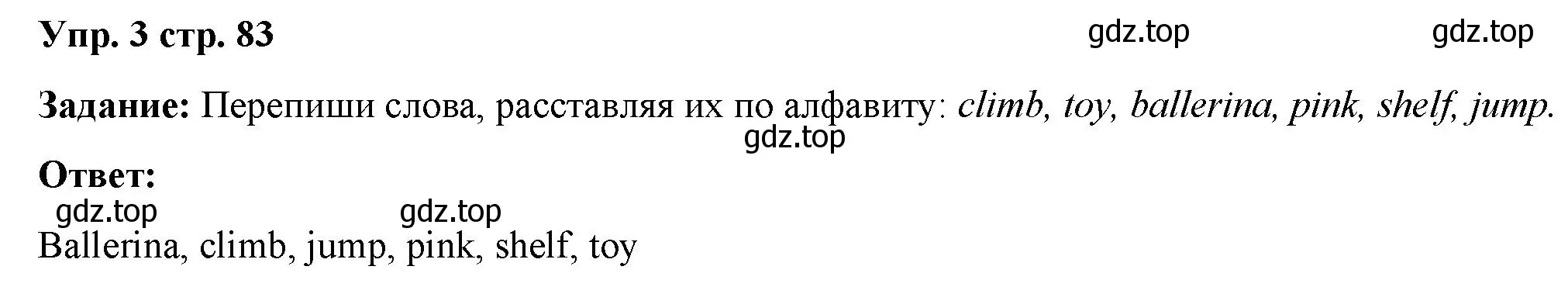 Упр. 3 стр. 83 gdz.top gdz.top

Задание: Перепиши слова, расставляя их по алфавиту: climb, toy, ballerina, pink, shelf, jump.
gdz.top

Ответ:
gdz.top gdz.top
Ballerina, climb, jump, pink, shelf, toy